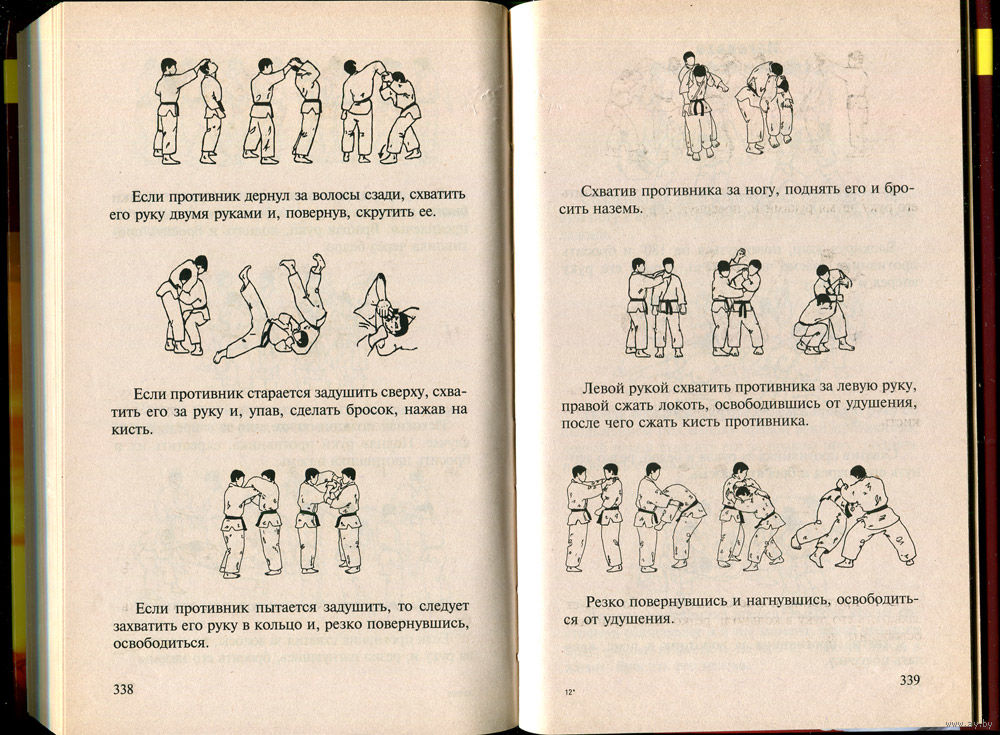 Если противник дернул за волосы сзади, схватить его руку двумя руками и, повернув, скрутить ее.

Если противник старается задушить сверху, схватить его за руку и, упав, сделать бросок, нажав на кисть.

Если противник пытается задушить, то следует захватить его руку в кольцо и, резко повернувшись, освободиться.

338

Схватив противника за ногу, поднять его и бросить наземь.

Левой рукой схватить противника за левую руку, правой сжать локоть, освободившись от удушения, после чего сжать кисть противника.

Резко повернувшись и нагнувшись, освободиться от удушения.

12*

339